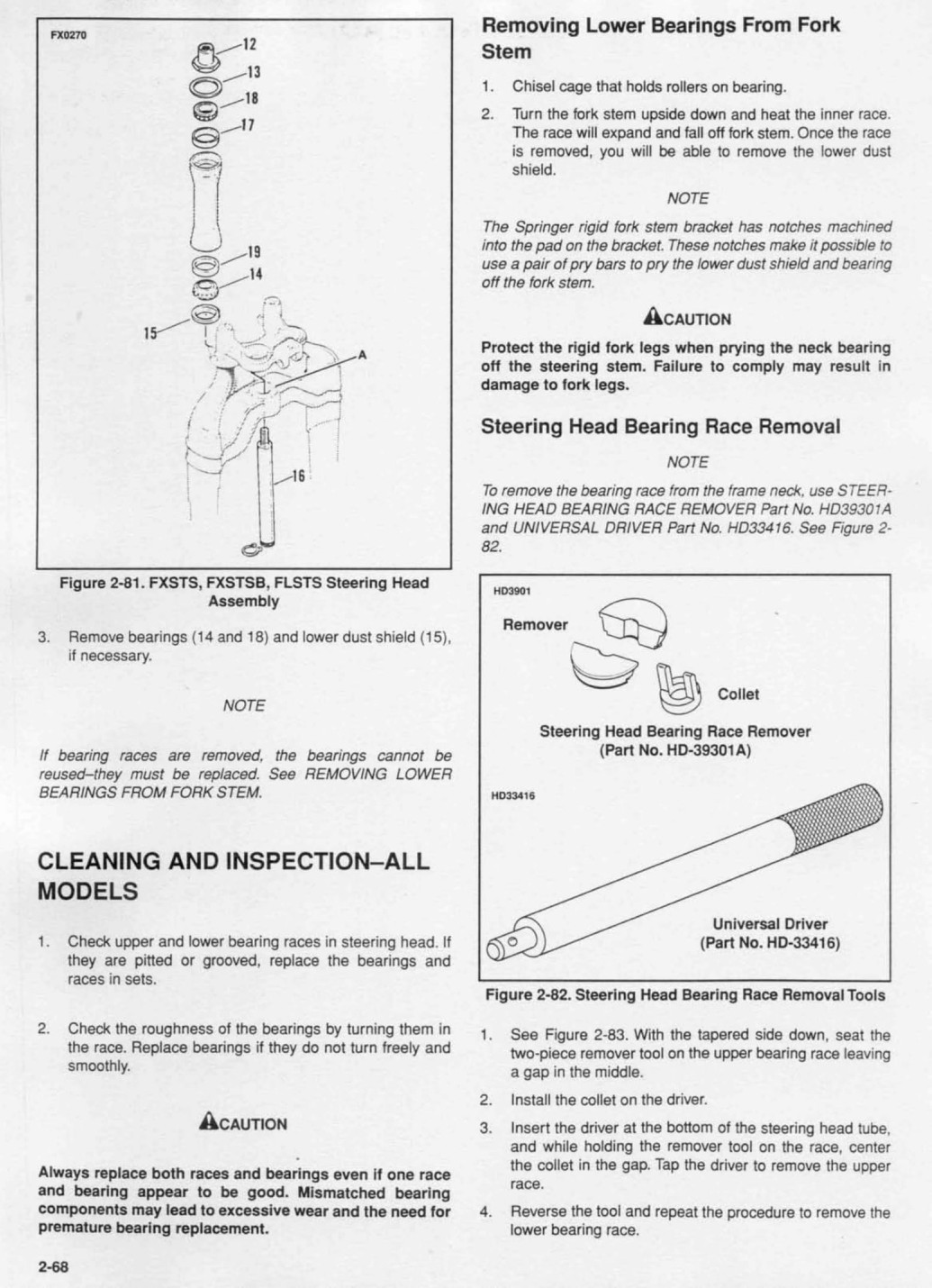 FX0270

12
13
18
17
19
14
15
A
16

Figure 2-81. FXSTS, FXSTSB, FLSTS Steering Head Assembly

3. Remove bearings (14 and 18) and lower dust shield (15), if necessary.

NOTE

If bearing races are removed, the bearings cannot be reused–they must be replaced. See REMOVING LOWER BEARINGS FROM FORK STEM.

CLEANING AND INSPECTION–ALL MODELS

1. Check upper and lower bearing races in steering head. If they are pitted or grooved, replace the bearings and races in sets.

2. Check the roughness of the bearings by turning them in the race. Replace bearings if they do not turn freely and smoothly.

CAUTION

Always replace both races and bearings even if one race and bearing appear to be good. Mismatched bearing components may lead to excessive wear and the need for premature bearing replacement.

2-68

Removing Lower Bearings From Fork Stem

1. Chisel cage that holds rollers on bearing.

2. Turn the fork stem upside down and heat the inner race. The race will expand and fall off fork stem. Once the race is removed, you will be able to remove the lower dust shield.

NOTE

The Springer rigid fork stem bracket has notches machined into the pad on the bracket. These notches make it possible to use a pair of pry bars to pry the lower dust shield and bearing off the fork stem.

CAUTION

Protect the rigid fork legs when prying the neck bearing off the steering stem. Failure to comply may result in damage to fork legs.

Steering Head Bearing Race Removal

NOTE

To remove the bearing race from the frame neck, use STEERING HEAD BEARING RACE REMOVER Part No. HD39301A and UNIVERSAL DRIVER Part No. HD33416. See Figure 2-82.

HD3901

Remover

Collet

Steering Head Bearing Race Remover
(Part No. HD-39301A)

HD33416

Universal Driver
(Part No. HD-33416)

Figure 2-82. Steering Head Bearing Race Removal Tools

1. See Figure 2-83. With the tapered side down, seat the two-piece remover tool on the upper bearing race leaving a gap in the middle.

2. Install the collet on the driver.

3. Insert the driver at the bottom of the steering head tube, and while holding the remover tool on the race, center the collet in the gap. Tap the driver to remove the upper race.

4. Reverse the tool and repeat the procedure to remove the lower bearing race.